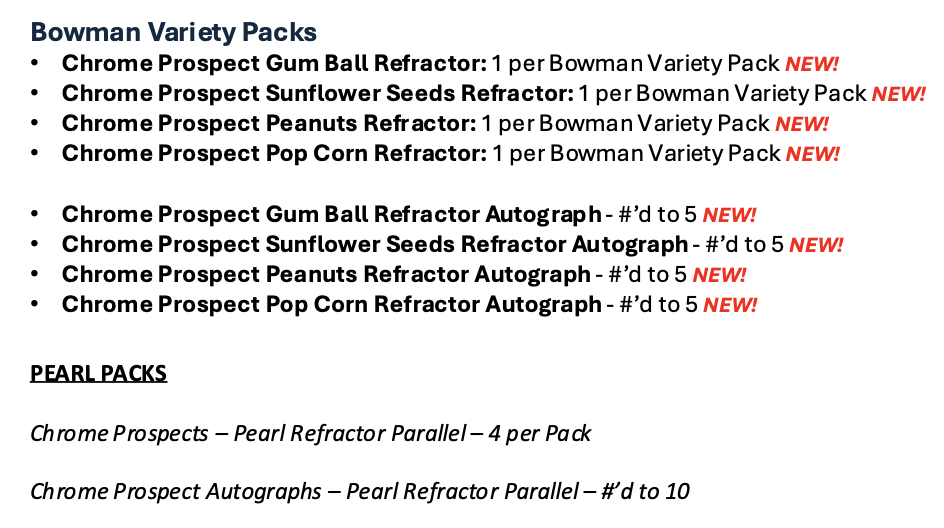 Bowman Variety Packs

• Chrome Prospect Gum Ball Refractor: 1 per Bowman Variety Pack NEW!
• Chrome Prospect Sunflower Seeds Refractor: 1 per Bowman Variety Pack NEW!
• Chrome Prospect Peanuts Refractor: 1 per Bowman Variety Pack NEW!
• Chrome Prospect Pop Corn Refractor: 1 per Bowman Variety Pack NEW!

• Chrome Prospect Gum Ball Refractor Autograph - #'d to 5 NEW!
• Chrome Prospect Sunflower Seeds Refractor Autograph - #'d to 5 NEW!
• Chrome Prospect Peanuts Refractor Autograph - #'d to 5 NEW!
• Chrome Prospect Pop Corn Refractor Autograph - #'d to 5 NEW!

PEARL PACKS

Chrome Prospects – Pearl Refractor Parallel – 4 per Pack

Chrome Prospect Autographs – Pearl Refractor Parallel – #'d to 10